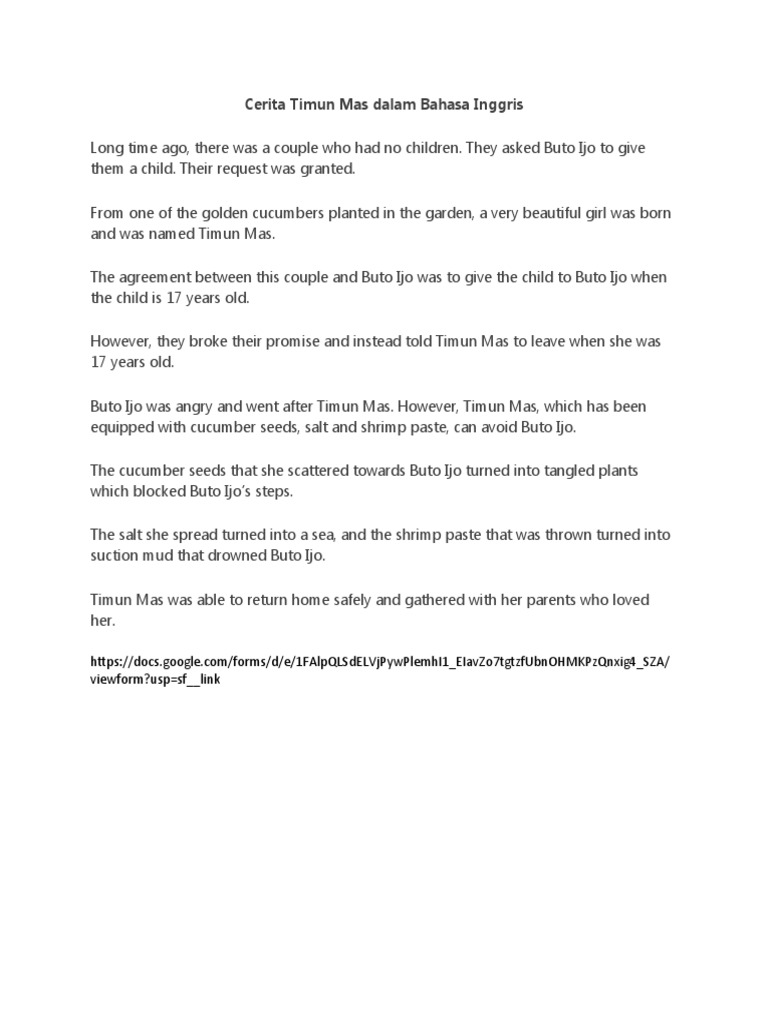 Cerita Timun Mas dalam Bahasa Inggris

Long time ago, there was a couple who had no children. They asked Buto Ijo to give them a child. Their request was granted.

From one of the golden cucumbers planted in the garden, a very beautiful girl was born and was named Timun Mas.

The agreement between this couple and Buto Ijo was to give the child to Buto Ijo when the child is 17 years old.

However, they broke their promise and instead told Timun Mas to leave when she was 17 years old.

Buto Ijo was angry and went after Timun Mas. However, Timun Mas, which has been equipped with cucumber seeds, salt and shrimp paste, can avoid Buto Ijo.

The cucumber seeds that she scattered towards Buto Ijo turned into tangled plants which blocked Buto Ijo's steps.

The salt she spread turned into a sea, and the shrimp paste that was thrown turned into suction mud that drowned Buto Ijo.

Timun Mas was able to return home safely and gathered with her parents who loved her.

https://docs.google.com/forms/d/e/1FAlpQLSdELVjPywPlemhI1_EIavZo7tgtzfUbnOHMKPzQnxig4_SZA/viewform?usp=sf__link